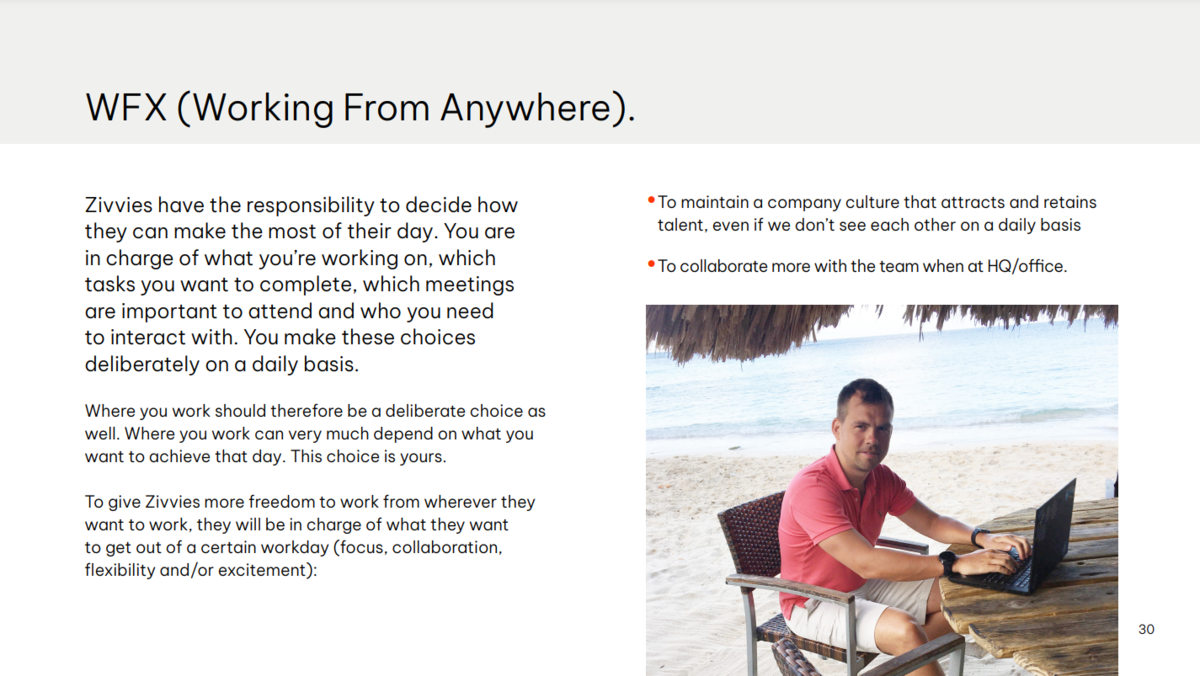 WFX (Working From Anywhere).

Zivvies have the responsibility to decide how they can make the most of their day. You are in charge of what you're working on, which tasks you want to complete, which meetings are important to attend and who you need to interact with. You make these choices deliberately on a daily basis.

Where you work should therefore be a deliberate choice as well. Where you work can very much depend on what you want to achieve that day. This choice is yours.

To give Zivvies more freedom to work from wherever they want to work, they will be in charge of what they want to get out of a certain workday (focus, collaboration, flexibility and/or excitement):

• To maintain a company culture that attracts and retains talent, even if we don't see each other on a daily basis

• To collaborate more with the team when at HQ/office.

30